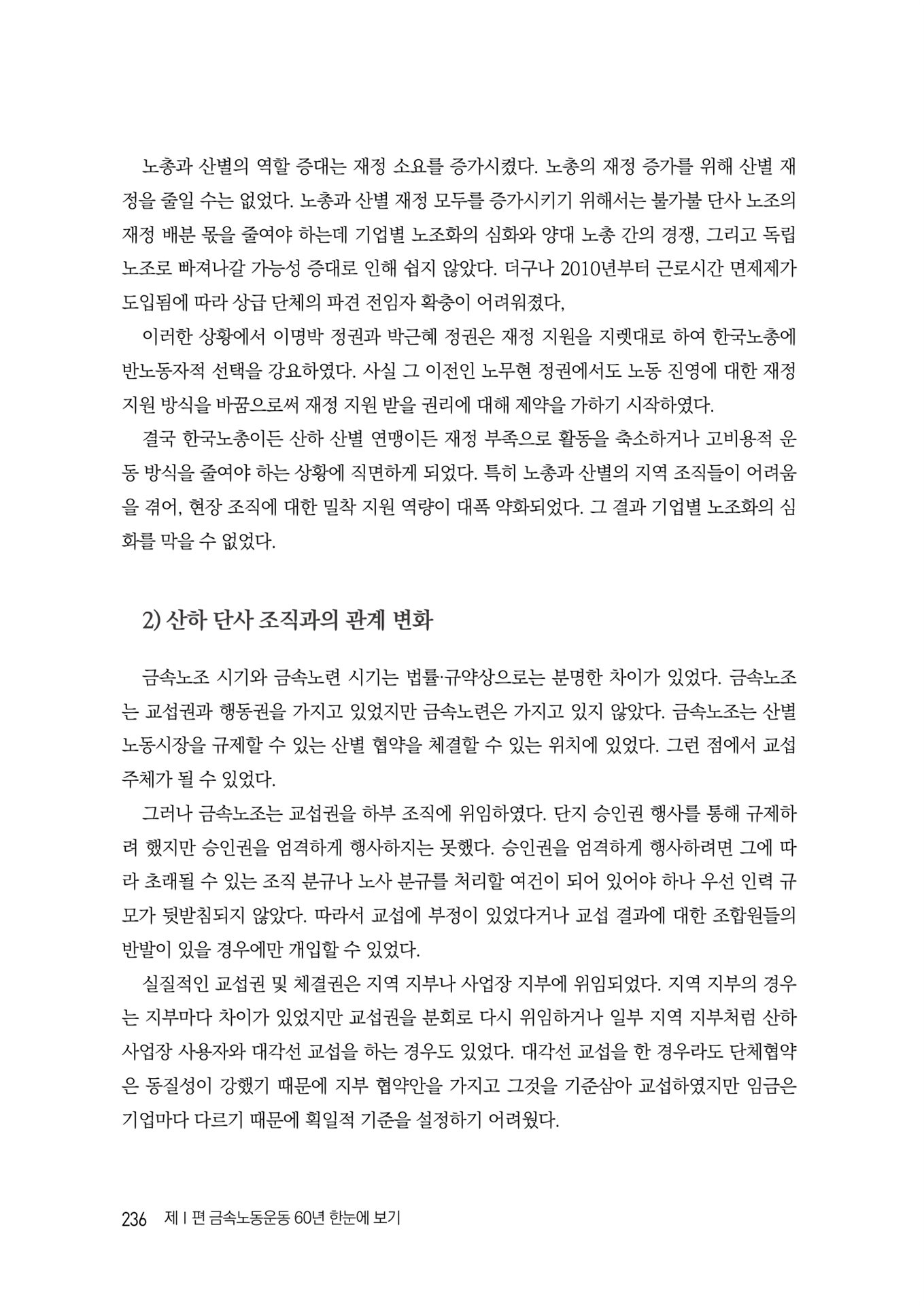 노총과 산별의 역할 증대는 재정 소요를 증가시켰다. 노총의 재정 증가를 위해 산별 재정을 줄일 수는 없었다. 노총과 산별 재정 모두를 증가시키기 위해서는 불가불 단사 노조의 재정 배분 몫을 줄여야 하는데 기업별 노조화의 심화와 양대 노총 간의 경쟁, 그리고 독립 노조로 빠져나갈 가능성 증대로 인해 쉽지 않았다. 더구나 2010년부터 근로시간 면제제가 도입됨에 따라 상급 단체의 파견 전임자 확충이 어려워졌다,

이러한 상황에서 이명박 정권과 박근혜 정권은 재정 지원을 지렛대로 하여 한국노총에 반노동자적 선택을 강요하였다. 사실 그 이전인 노무현 정권에서도 노동 진영에 대한 재정 지원 방식을 바꿈으로써 재정 지원 받을 권리에 대해 제약을 가하기 시작하였다.

결국 한국노총이든 산하 산별 연맹이든 재정 부족으로 활동을 축소하거나 고비용적 운동 방식을 줄여야 하는 상황에 직면하게 되었다. 특히 노총과 산별의 지역 조직들이 어려움을 겪어, 현장 조직에 대한 밀착 지원 역량이 대폭 약화되었다. 그 결과 기업별 노조화의 심화를 막을 수 없었다.

2) 산하 단사 조직과의 관계 변화

금속노조 시기와 금속노련 시기는 법률·규약상으로는 분명한 차이가 있었다. 금속노조는 교섭권과 행동권을 가지고 있었지만 금속노련은 가지고 있지 않았다. 금속노조는 산별 노동시장을 규제할 수 있는 산별 협약을 체결할 수 있는 위치에 있었다. 그런 점에서 교섭 주체가 될 수 있었다.

그러나 금속노조는 교섭권을 하부 조직에 위임하였다. 단지 승인권 행사를 통해 규제하려 했지만 승인권을 엄격하게 행사하지는 못했다. 승인권을 엄격하게 행사하려면 그에 따라 초래될 수 있는 조직 분규나 노사 분규를 처리할 여건이 되어 있어야 하나 우선 인력 규모가 뒷받침되지 않았다. 따라서 교섭에 부정이 있었다거나 교섭 결과에 대한 조합원들의 반발이 있을 경우에만 개입할 수 있었다.

실질적인 교섭권 및 체결권은 지역 지부나 사업장 지부에 위임되었다. 지역 지부의 경우는 지부마다 차이가 있었지만 교섭권을 분회로 다시 위임하거나 일부 지역 지부처럼 산하 사업장 사용자와 대각선 교섭을 하는 경우도 있었다. 대각선 교섭을 한 경우라도 단체협약은 동질성이 강했기 때문에 지부 협약안을 가지고 그것을 기준삼아 교섭하였지만 임금은 기업마다 다르기 때문에 획일적 기준을 설정하기 어려웠다.

236 제 I 편 금속노동운동 60년 한눈에 보기